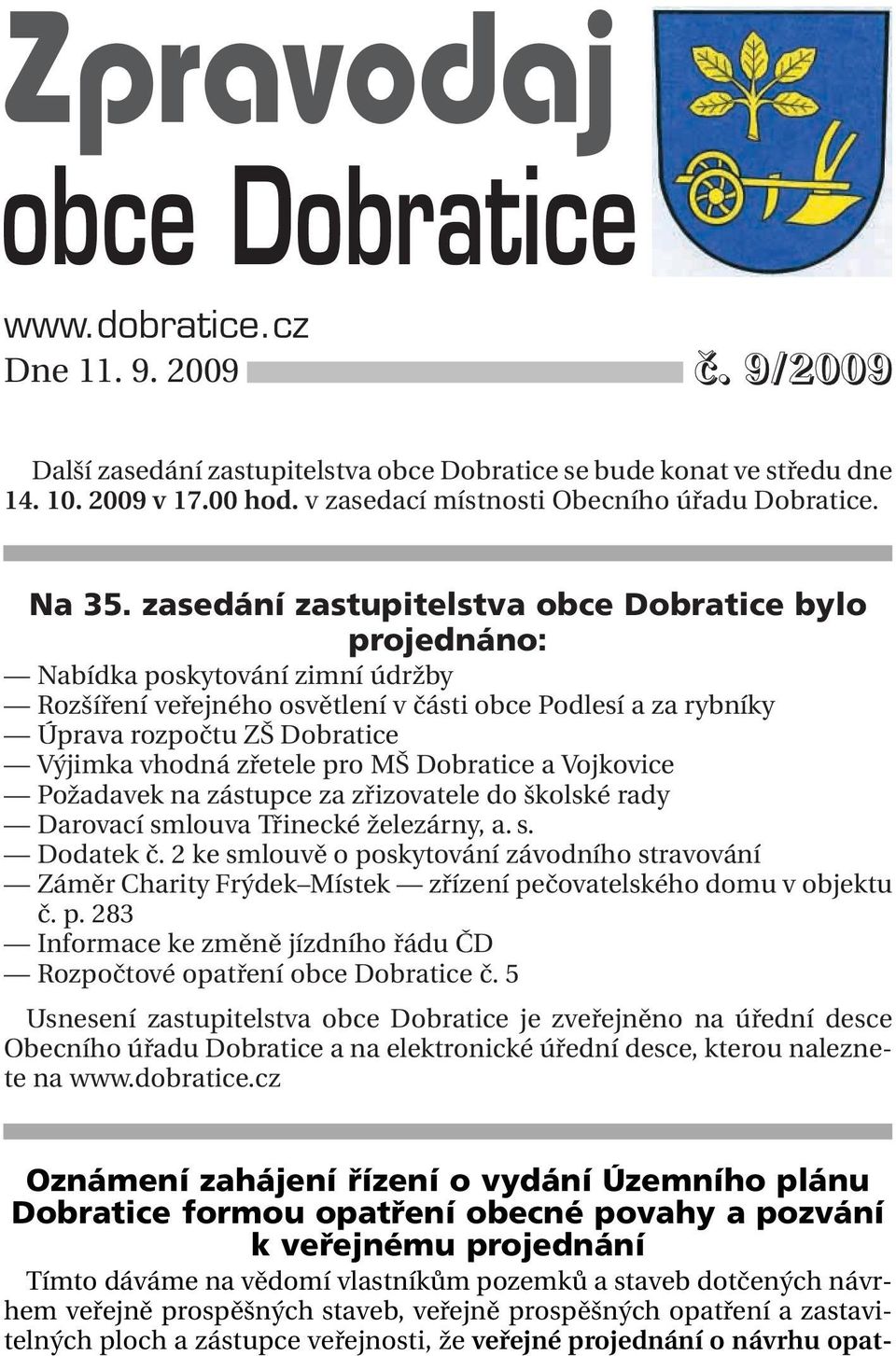 Zpravodaj obce Dobratice

www.dobratice.cz
Dne 11. 9. 2009 č. 9/2009

Další zasedání zastupitelstva obce Dobratice se bude konat ve středu dne 14. 10. 2009 v 17.00 hod. v zasedací místnosti Obecního úřadu Dobratice.

Na 35. zasedání zastupitelstva obce Dobratice bylo projednáno:

— Nabídka poskytování zimní údržby
— Rozšíření veřejného osvětlení v části obce Podlesí a za rybníky
— Úprava rozpočtu ZŠ Dobratice
— Výjimka vhodná zřetele pro MŠ Dobratice a Vojkovice
— Požadavek na zástupce za zřizovatele do školské rady
— Darovací smlouva Třinecké železárny, a. s.
— Dodatek č. 2 ke smlouvě o poskytování závodního stravování
— Záměr Charity Frýdek–Místek — zřízení pečovatelského domu v objektu č. p. 283
— Informace ke změně jízdního řádu ČD
— Rozpočtové opatření obce Dobratice č. 5

Usnesení zastupitelstva obce Dobratice je zveřejněno na úřední desce Obecního úřadu Dobratice a na elektronické úřední desce, kterou naleznete na www.dobratice.cz

Oznámení zahájení řízení o vydání Územního plánu Dobratice formou opatření obecné povahy a pozvání k veřejnému projednání

Tímto dáváme na vědomí vlastníkům pozemků a staveb dotčených návrhem veřejně prospěšných staveb, veřejně prospěšných opatření a zastavitelných ploch a zástupce veřejnosti, že veřejné projednání o návrhu opat-